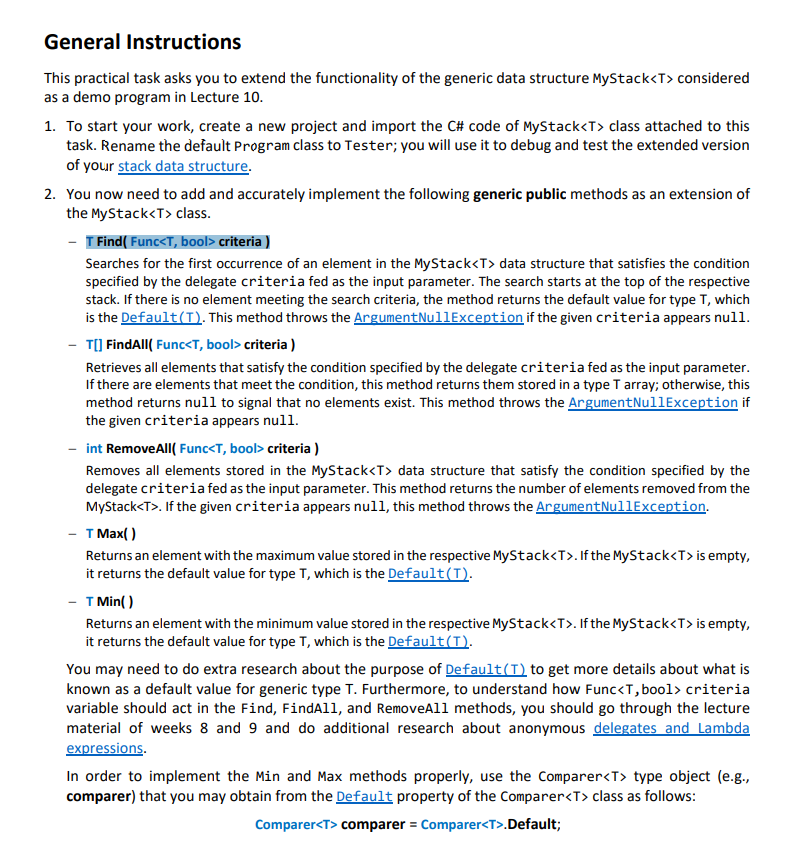 General Instructions

This practical task asks you to extend the functionality of the generic data structure MyStack<T> considered as a demo program in Lecture 10.

1. To start your work, create a new project and import the C# code of MyStack<T> class attached to this task. Rename the default Program class to Tester; you will use it to debug and test the extended version of your stack data structure.

2. You now need to add and accurately implement the following generic public methods as an extension of the MyStack<T> class.

- T Find( Func<T, bool> criteria )
Searches for the first occurrence of an element in the MyStack<T> data structure that satisfies the condition specified by the delegate criteria fed as the input parameter. The search starts at the top of the respective stack. If there is no element meeting the search criteria, the method returns the default value for type T, which is the Default(T). This method throws the ArgumentNullException if the given criteria appears null.

- T[] FindAll( Func<T, bool> criteria )
Retrieves all elements that satisfy the condition specified by the delegate criteria fed as the input parameter. If there are elements that meet the condition, this method returns them stored in a type T array; otherwise, this method returns null to signal that no elements exist. This method throws the ArgumentNullException if the given criteria appears null.

- int RemoveAll( Func<T, bool> criteria )
Removes all elements stored in the MyStack<T> data structure that satisfy the condition specified by the delegate criteria fed as the input parameter. This method returns the number of elements removed from the MyStack<T>. If the given criteria appears null, this method throws the ArgumentNullException.

- T Max( )
Returns an element with the maximum value stored in the respective MyStack<T>. If the MyStack<T> is empty, it returns the default value for type T, which is the Default(T).

- T Min( )
Returns an element with the minimum value stored in the respective MyStack<T>. If the MyStack<T> is empty, it returns the default value for type T, which is the Default(T).

You may need to do extra research about the purpose of Default(T) to get more details about what is known as a default value for generic type T. Furthermore, to understand how Func<T,bool> criteria variable should act in the Find, FindAll, and RemoveAll methods, you should go through the lecture material of weeks 8 and 9 and do additional research about anonymous delegates and Lambda expressions.

In order to implement the Min and Max methods properly, use the Comparer<T> type object (e.g., comparer) that you may obtain from the Default property of the Comparer<T> class as follows:

Comparer<T> comparer = Comparer<T>.Default;